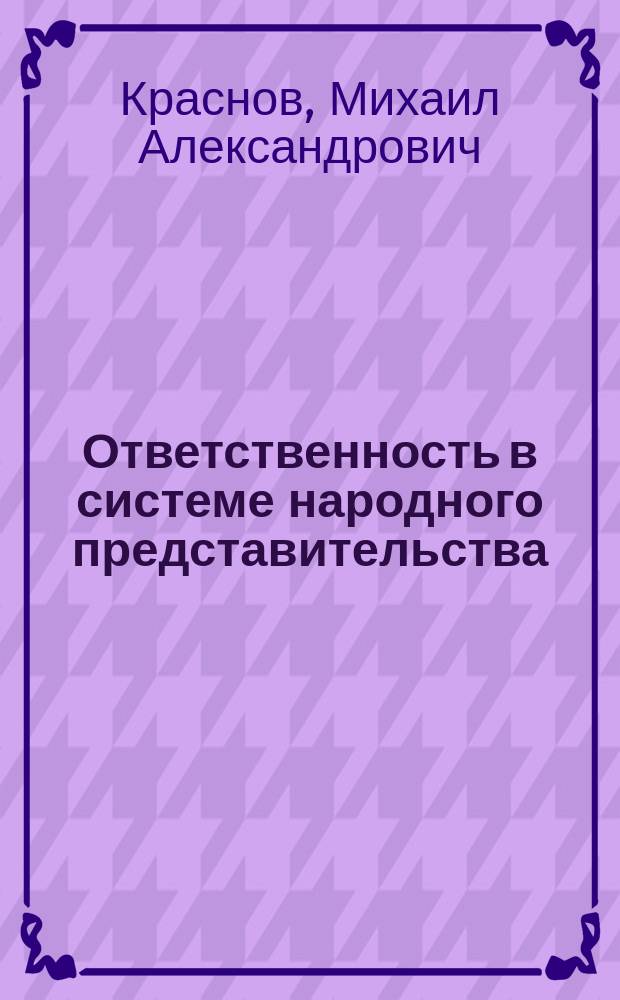 Краснов, Михаил Александрович

Ответственность в системе народного представительства